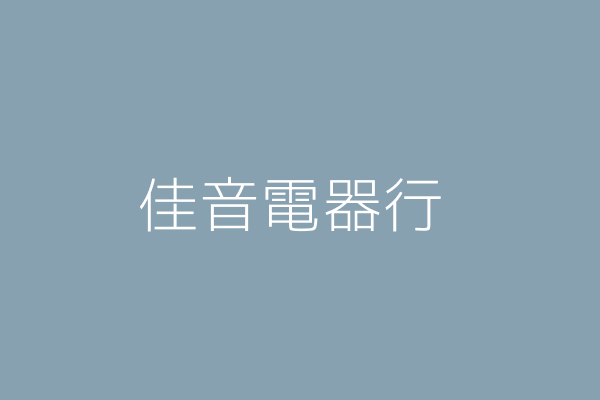 佳音電器行